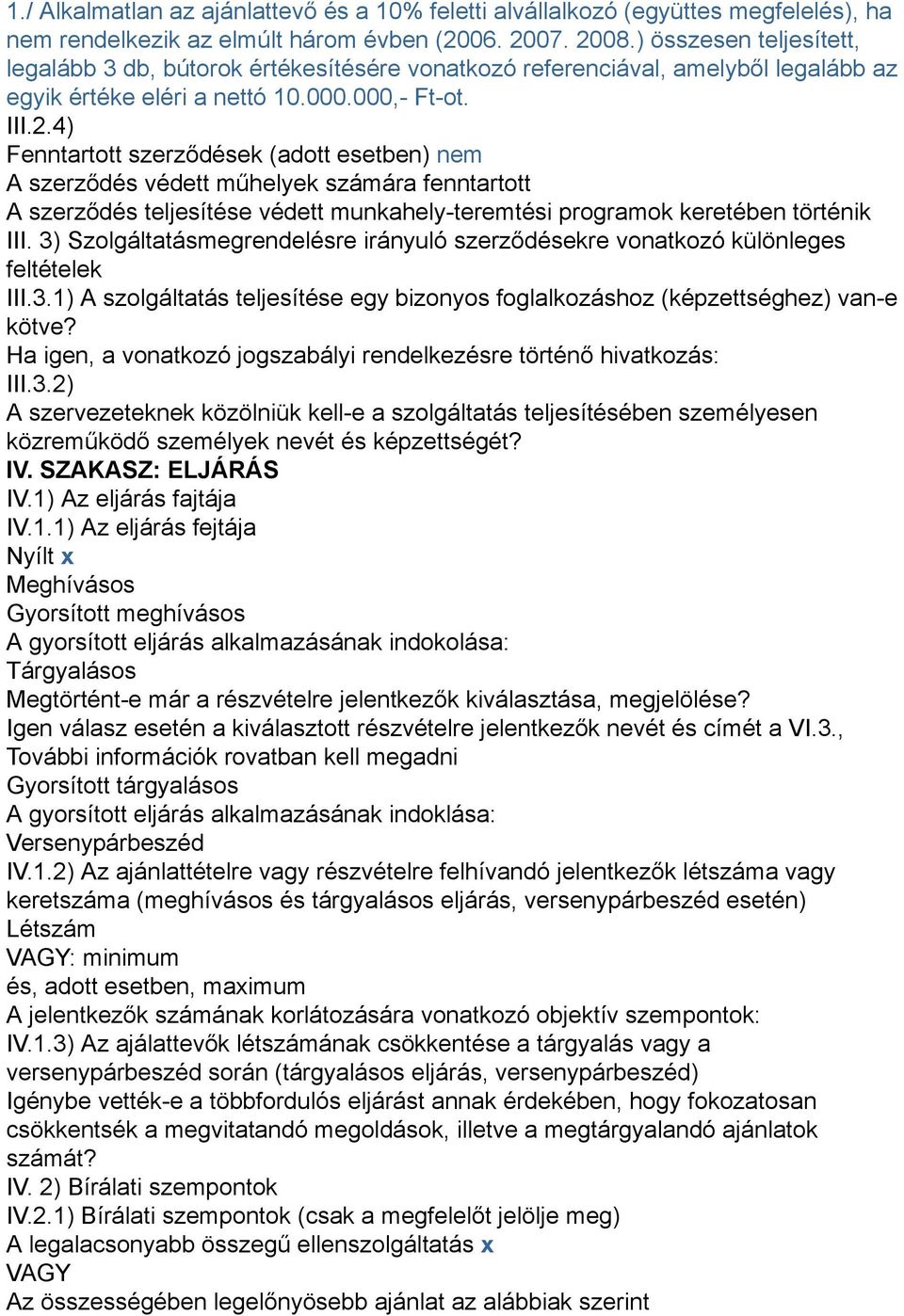 1./ Alkalmatlan az ajánlattevő és a 10% feletti alvállalkozó (együttes megfelelés), ha nem rendelkezik az elmúlt három évben (2006. 2007. 2008.) összesen teljesített, legalább 3 db, bútorok értékesítésére vonatkozó referenciával, amelyből legalább az egyik értéke eléri a nettó 10.000.000,- Ft-ot.
III.2.4)
Fenntartott szerződések (adott esetben) nem
A szerződés védett műhelyek számára fenntartott
A szerződés teljesítése védett munkahely-teremtési programok keretében történik
III. 3) Szolgáltatásmegrendelésre irányuló szerződésekre vonatkozó különleges feltételek
III.3.1) A szolgáltatás teljesítése egy bizonyos foglalkozáshoz (képzettséghez) van-e kötve?
Ha igen, a vonatkozó jogszabályi rendelkezésre történő hivatkozás:
III.3.2)
A szervezeteknek közölniük kell-e a szolgáltatás teljesítésében személyesen közreműködő személyek nevét és képzettségét?
IV. SZAKASZ: ELJÁRÁS
IV.1) Az eljárás fajtája
IV.1.1) Az eljárás fejtája
Nyílt x
Meghívásos
Gyorsított meghívásos
A gyorsított eljárás alkalmazásának indokolása:
Tárgyalásos
Megtörtént-e már a részvételre jelentkezők kiválasztása, megjelölése?
Igen válasz esetén a kiválasztott részvételre jelentkezők nevét és címét a VI.3., További információk rovatban kell megadni
Gyorsított tárgyalásos
A gyorsított eljárás alkalmazásának indoklása:
Versenypárbeszéd
IV.1.2) Az ajánlattételre vagy részvételre felhívandó jelentkezők létszáma vagy keretszáma (meghívásos és tárgyalásos eljárás, versenypárbeszéd esetén)
Létszám
VAGY: minimum
és, adott esetben, maximum
A jelentkezők számának korlátozására vonatkozó objektív szempontok:
IV.1.3) Az ajálattevők létszámának csökkentése a tárgyalás vagy a versenypárbeszéd során (tárgyalásos eljárás, versenypárbeszéd)
Igénybe vették-e a többfordulós eljárást annak érdekében, hogy fokozatosan csökkentsék a megvitatandó megoldások, illetve a megtárgyalandó ajánlatok számát?
IV. 2) Bírálati szempontok
IV.2.1) Bírálati szempontok (csak a megfelelőt jelölje meg)
A legalacsonyabb összegű ellenszolgáltatás x
VAGY
Az összességében legelőnyösebb ajánlat az alábbiak szerint